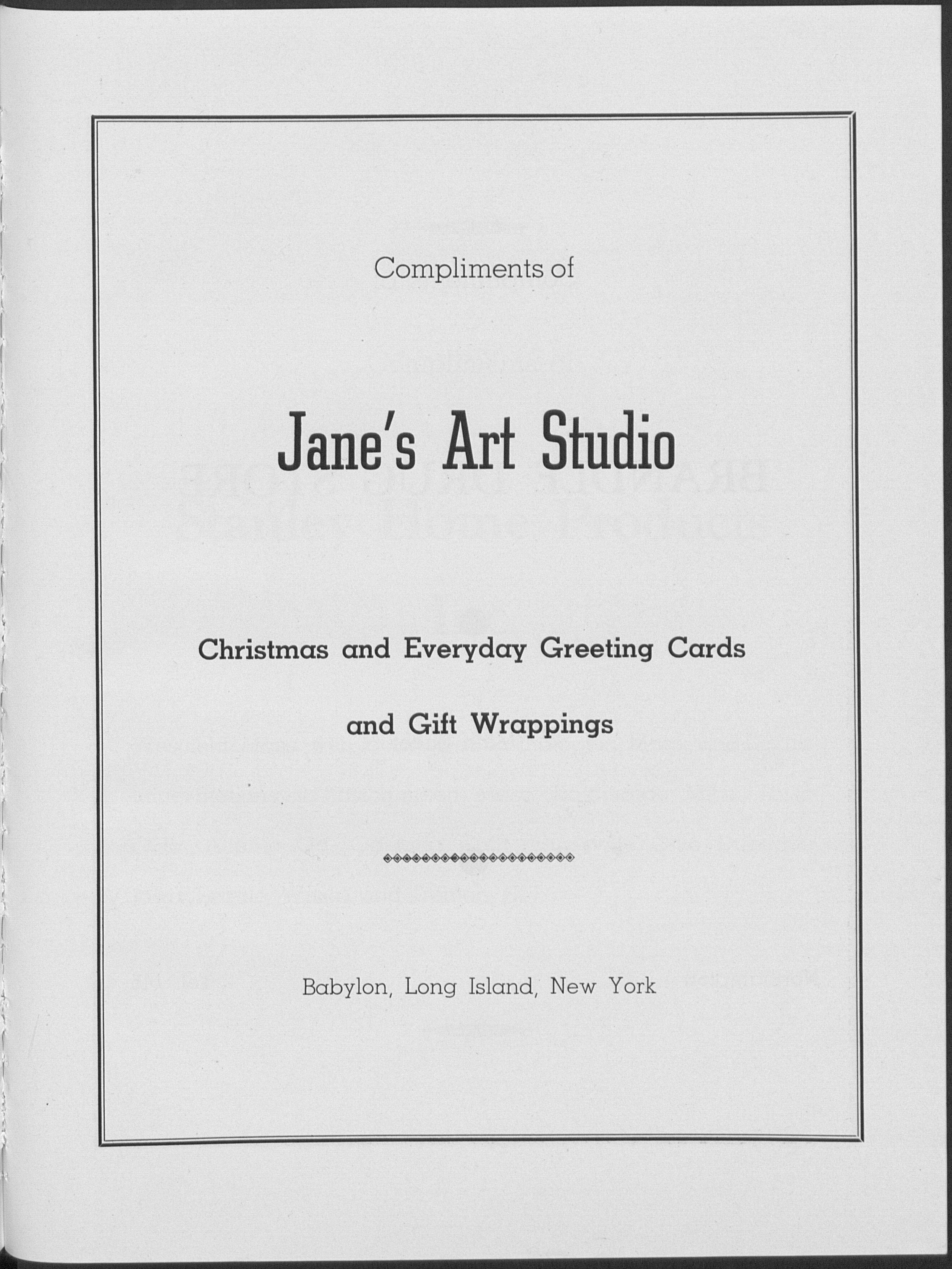 Compliments of

Jane's Art Studio

Christmas and Everyday Greeting Cards

and Gift Wrappings

Babylon, Long Island, New York